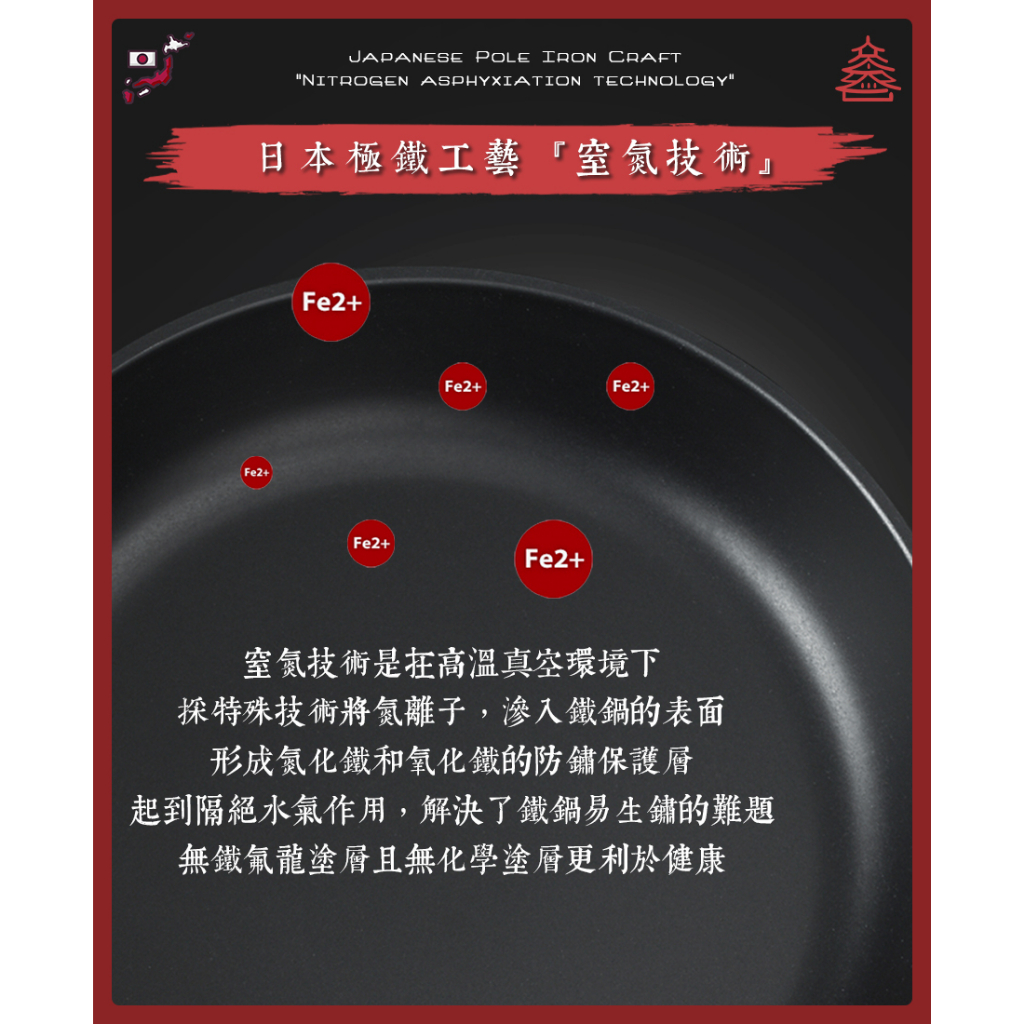 Japanese Pole Iron Craft
"Nitrogen asphyxiation technology"

日本極鐵工藝『窒氮技術』

Fe2+

Fe2+

Fe2+

Fe2+

Fe2+

Fe2+

窒氮技術是在高溫真空環境下
採特殊技術將氮離子，滲入鐵鍋的表面
形成氮化鐵和氧化鐵的防鏽保護層
起到隔絕水氣作用，解決了鐵鍋易生鏽的難題
無鐵氟龍塗層且無化學塗層更利於健康